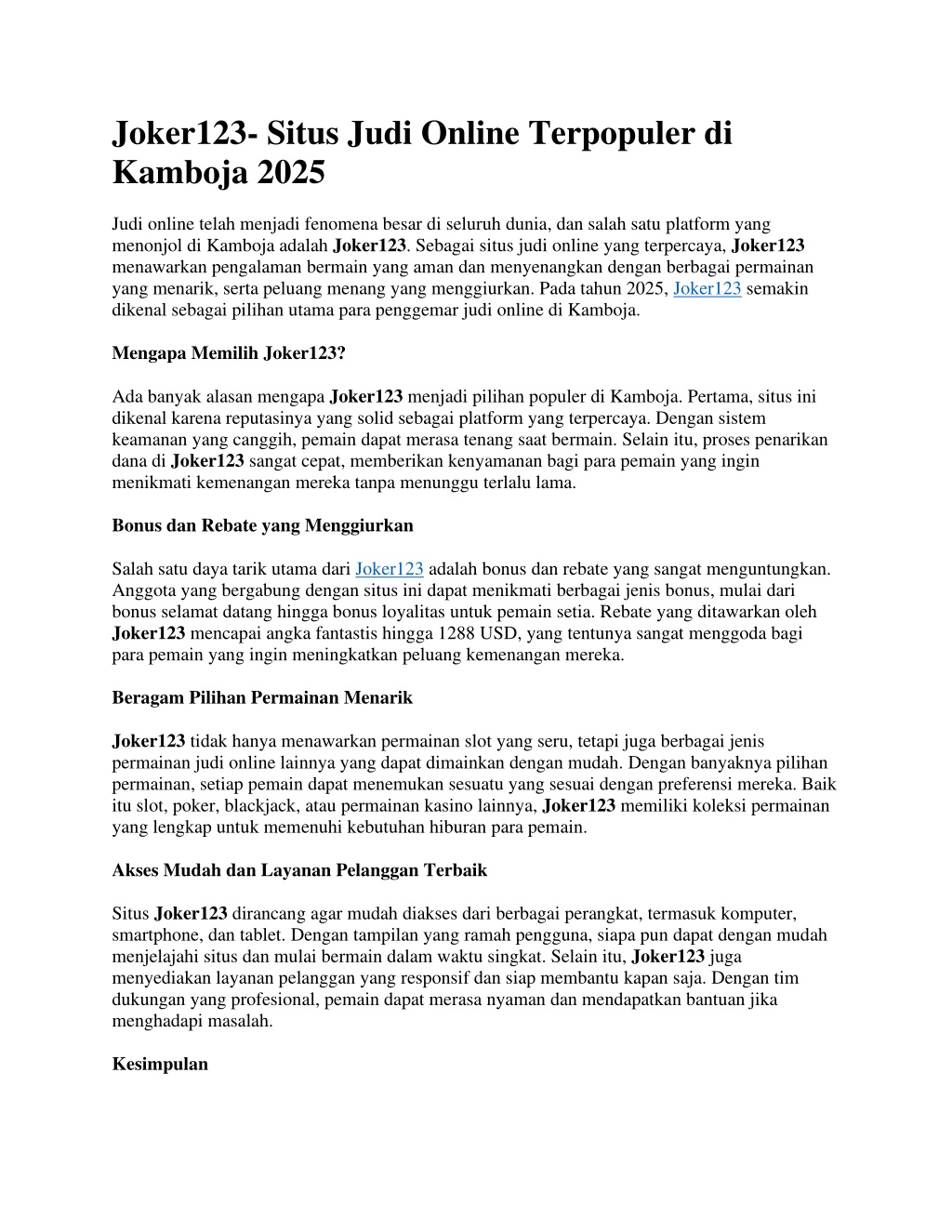 Joker123- Situs Judi Online Terpopuler di Kamboja 2025

Judi online telah menjadi fenomena besar di seluruh dunia, dan salah satu platform yang menonjol di Kamboja adalah Joker123. Sebagai situs judi online yang terpercaya, Joker123 menawarkan pengalaman bermain yang aman dan menyenangkan dengan berbagai permainan yang menarik, serta peluang menang yang menggiurkan. Pada tahun 2025, Joker123 semakin dikenal sebagai pilihan utama para penggemar judi online di Kamboja.

Mengapa Memilih Joker123?

Ada banyak alasan mengapa Joker123 menjadi pilihan populer di Kamboja. Pertama, situs ini dikenal karena reputasinya yang solid sebagai platform yang terpercaya. Dengan sistem keamanan yang canggih, pemain dapat merasa tenang saat bermain. Selain itu, proses penarikan dana di Joker123 sangat cepat, memberikan kenyamanan bagi para pemain yang ingin menikmati kemenangan mereka tanpa menunggu terlalu lama.

Bonus dan Rebate yang Menggiurkan

Salah satu daya tarik utama dari Joker123 adalah bonus dan rebate yang sangat menguntungkan. Anggota yang bergabung dengan situs ini dapat menikmati berbagai jenis bonus, mulai dari bonus selamat datang hingga bonus loyalitas untuk pemain setia. Rebate yang ditawarkan oleh Joker123 mencapai angka fantastis hingga 1288 USD, yang tentunya sangat menggoda bagi para pemain yang ingin meningkatkan peluang kemenangan mereka.

Beragam Pilihan Permainan Menarik

Joker123 tidak hanya menawarkan permainan slot yang seru, tetapi juga berbagai jenis permainan judi online lainnya yang dapat dimainkan dengan mudah. Dengan banyaknya pilihan permainan, setiap pemain dapat menemukan sesuatu yang sesuai dengan preferensi mereka. Baik itu slot, poker, blackjack, atau permainan kasino lainnya, Joker123 memiliki koleksi permainan yang lengkap untuk memenuhi kebutuhan hiburan para pemain.

Akses Mudah dan Layanan Pelanggan Terbaik

Situs Joker123 dirancang agar mudah diakses dari berbagai perangkat, termasuk komputer, smartphone, dan tablet. Dengan tampilan yang ramah pengguna, siapa pun dapat dengan mudah menjelajahi situs dan mulai bermain dalam waktu singkat. Selain itu, Joker123 juga menyediakan layanan pelanggan yang responsif dan siap membantu kapan saja. Dengan tim dukungan yang profesional, pemain dapat merasa nyaman dan mendapatkan bantuan jika menghadapi masalah.

Kesimpulan